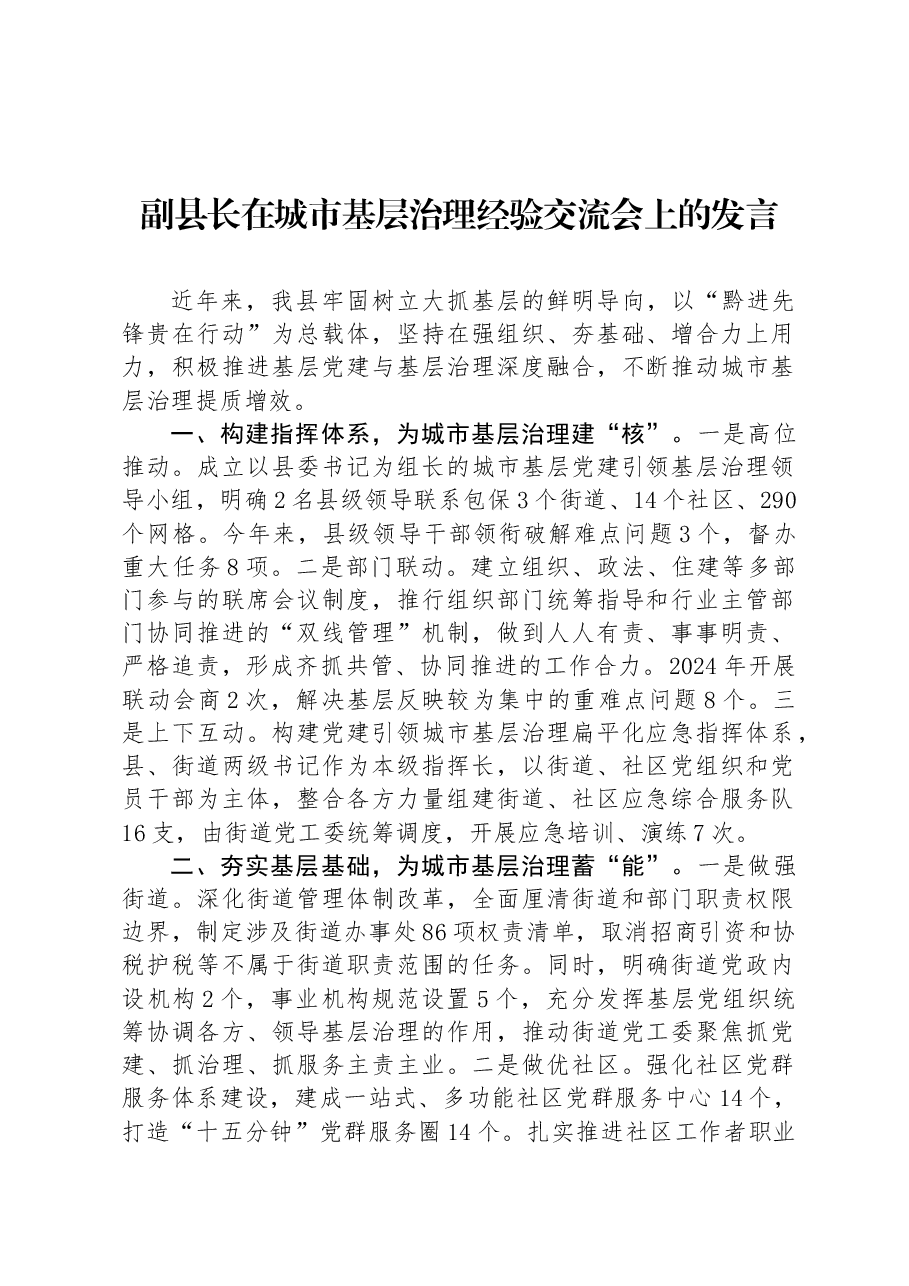 副县长在城市基层治理经验交流会上的发言

近年来，我县牢固树立大抓基层的鲜明导向，以“黔进先锋贵在行动”为总载体，坚持在强组织、夯基础、增合力上用力，积极推进基层党建与基层治理深度融合，不断推动城市基层治理提质增效。

一、构建指挥体系，为城市基层治理建“核”。一是高位推动。成立以县委书记为组长的城市基层党建引领基层治理领导小组，明确2名县级领导联系包保3个街道、14个社区、290个网格。今年来，县级领导干部领衔破解难点问题3个，督办重大任务8项。二是部门联动。建立组织、政法、住建等多部门参与的联席会议制度，推行组织部门统筹指导和行业主管部门协同推进的“双线管理”机制，做到人人有责、事事明责、严格追责，形成齐抓共管、协同推进的工作合力。2024年开展联动会商2次，解决基层反映较为集中的重难点问题8个。三是上下互动。构建党建引领城市基层治理扁平化应急指挥体系，县、街道两级书记作为本级指挥长，以街道、社区党组织和党员干部为主体，整合各方力量组建街道、社区应急综合服务队16支，由街道党工委统筹调度，开展应急培训、演练7次。

二、夯实基层基础，为城市基层治理蓄“能”。一是做强街道。深化街道管理体制改革，全面厘清街道和部门职责权限边界，制定涉及街道办事处86项权责清单，取消招商引资和协税护税等不属于街道职责范围的任务。同时，明确街道党政内设机构2个，事业机构规范设置5个，充分发挥基层党组织统筹协调各方、领导基层治理的作用，推动街道党工委聚焦抓党建、抓治理、抓服务主责主业。二是做优社区。强化社区党群服务体系建设，建成一站式、多功能社区党群服务中心14个，打造“十五分钟”党群服务圈14个。扎实推进社区工作者职业